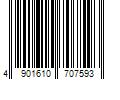 4 901610 707593